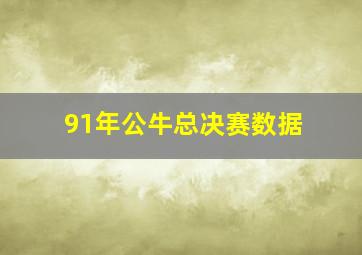 91年公牛总决赛数据